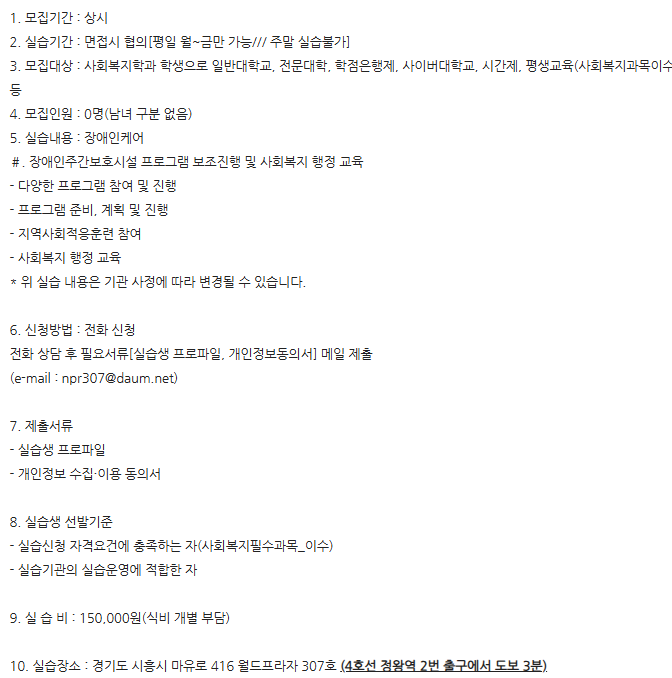 1. 모집기간 : 상시
2. 실습기간 : 면접시 협의[평일 월~금만 가능/// 주말 실습불가]
3. 모집대상 : 사회복지학과 학생으로 일반대학교, 전문대학, 학점은행제, 사이버대학교, 시간제, 평생교육(사회복지과목이수 등
4. 모집인원 : 0명(남녀 구분 없음)
5. 실습내용 : 장애인케어
#. 장애인주간보호시설 프로그램 보조진행 및 사회복지 행정 교육
- 다양한 프로그램 참여 및 진행
- 프로그램 준비, 계획 및 진행
- 지역사회적응훈련 참여
- 사회복지 행정 교육
* 위 실습 내용은 기관 사정에 따라 변경될 수 있습니다.

6. 신청방법 : 전화 신청
전화 상담 후 필요서류[실습생 프로파일, 개인정보동의서] 메일 제출
(e-mail : npr307@daum.net)

7. 제출서류
- 실습생 프로파일
- 개인정보 수집·이용 동의서

8. 실습생 선발기준
- 실습신청 자격요건에 충족하는 자(사회복지필수과목_이수)
- 실습기관의 실습운영에 적합한 자

9. 실 습 비 : 150,000원(식비 개별 부담)

10. 실습장소 : 경기도 시흥시 마유로 416 월드프라자 307호 (4호선 정왕역 2번 출구에서 도보 3분)